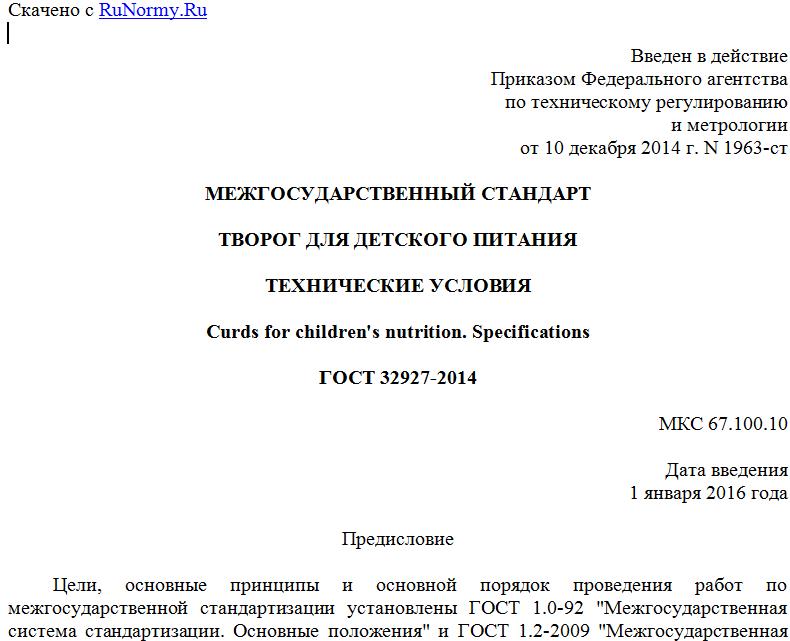 Скачено с RuNormy.Ru

Введен в действие
Приказом Федерального агентства
по техническому регулированию
и метрологии
от 10 декабря 2014 г. N 1963-ст

МЕЖГОСУДАРСТВЕННЫЙ СТАНДАРТ

ТВОРОГ ДЛЯ ДЕТСКОГО ПИТАНИЯ

ТЕХНИЧЕСКИЕ УСЛОВИЯ

Curds for children's nutrition. Specifications

ГОСТ 32927-2014

МКС 67.100.10

Дата введения
1 января 2016 года

Предисловие

Цели, основные принципы и основной порядок проведения работ по межгосударственной стандартизации установлены ГОСТ 1.0-92 "Межгосударственная система стандартизации. Основные положения" и ГОСТ 1.2-2009 "Межгосударственная